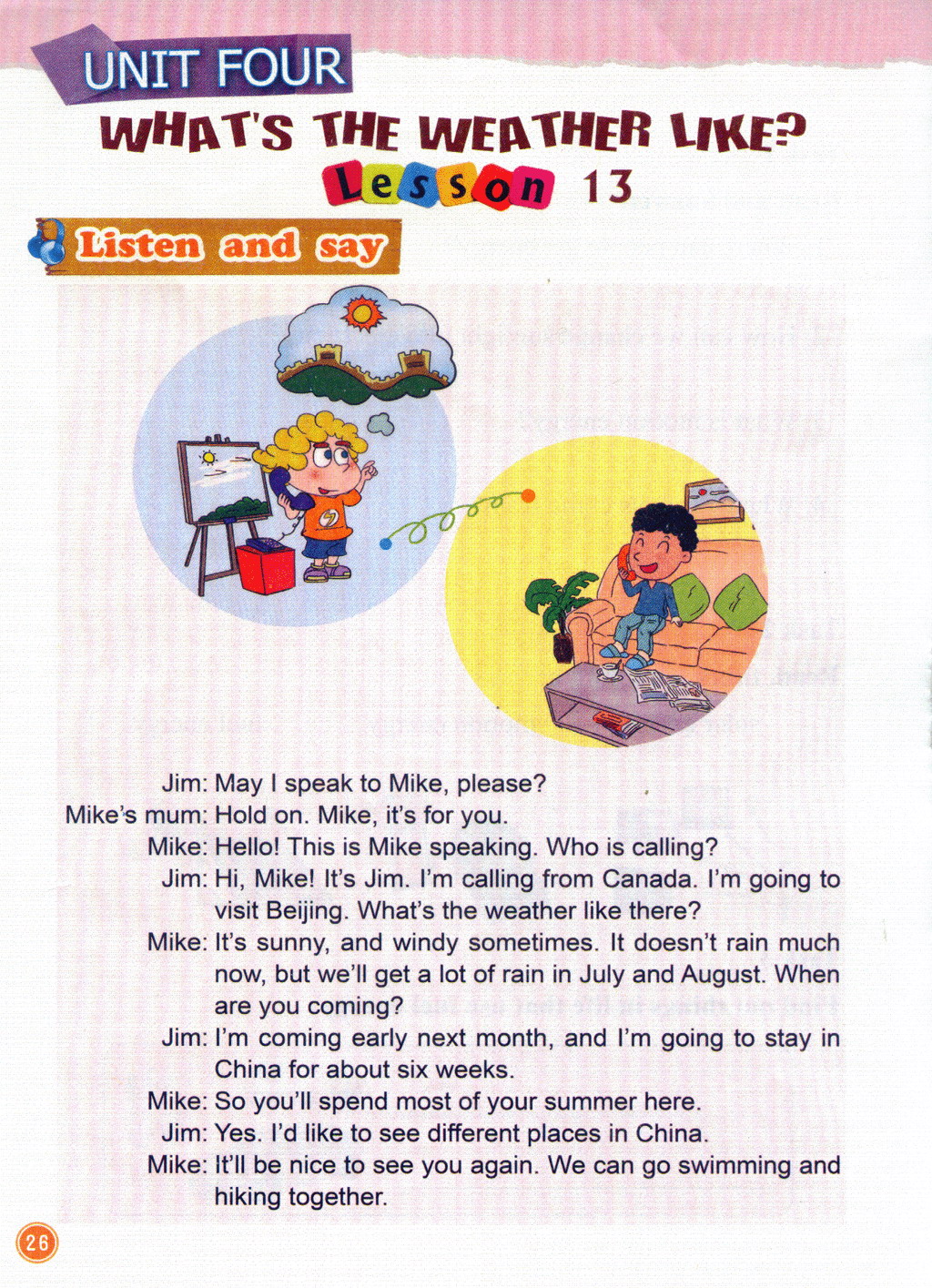 UNIT FOUR

WHAT'S THE WEATHER LIKE?

Lesson 13

Listen and say

Jim: May I speak to Mike, please?

Mike's mum: Hold on. Mike, it's for you.

Mike: Hello! This is Mike speaking. Who is calling?

Jim: Hi, Mike! It's Jim. I'm calling from Canada. I'm going to visit Beijing. What's the weather like there?

Mike: It's sunny, and windy sometimes. It doesn't rain much now, but we'll get a lot of rain in July and August. When are you coming?

Jim: I'm coming early next month, and I'm going to stay in China for about six weeks.

Mike: So you'll spend most of your summer here.

Jim: Yes. I'd like to see different places in China.

Mike: It'll be nice to see you again. We can go swimming and hiking together.

26